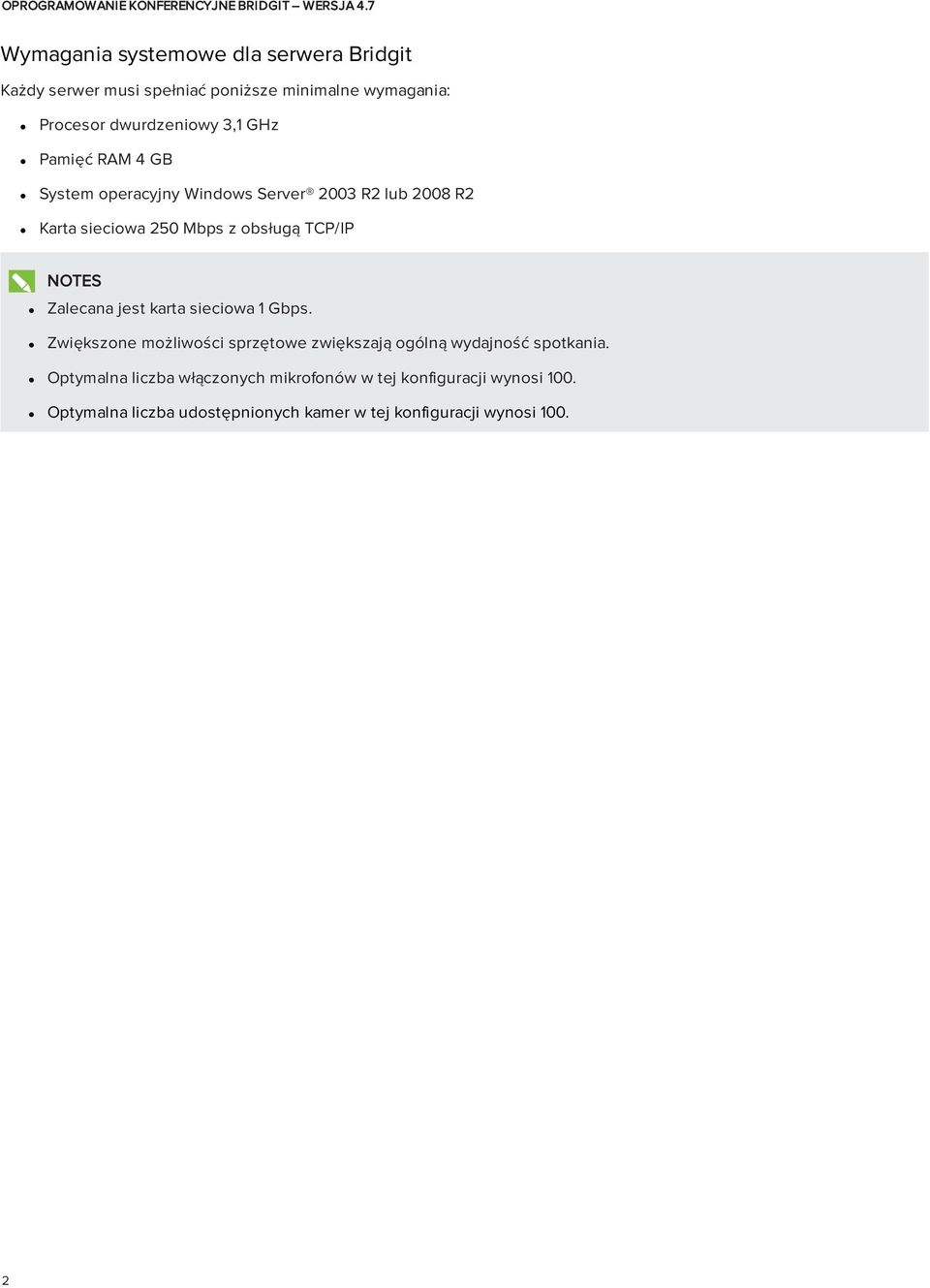 OPROGRAMOWANIE KONFERENCYJNE BRIDGIT – WERSJA 4.7

Wymagania systemowe dla serwera Bridgit

Każdy serwer musi spełniać poniższe minimalne wymagania:

- Procesor dwurdzeniowy 3,1 GHz
- Pamięć RAM 4 GB
- System operacyjny Windows Server® 2003 R2 lub 2008 R2
- Karta sieciowa 250 Mbps z obsługą TCP/IP

NOTES

- Zalecana jest karta sieciowa 1 Gbps.
- Zwiększone możliwości sprzętowe zwiększają ogólną wydajność spotkania.
- Optymalna liczba włączonych mikrofonów w tej konfiguracji wynosi 100.
- Optymalna liczba udostępnionych kamer w tej konfiguracji wynosi 100.

2